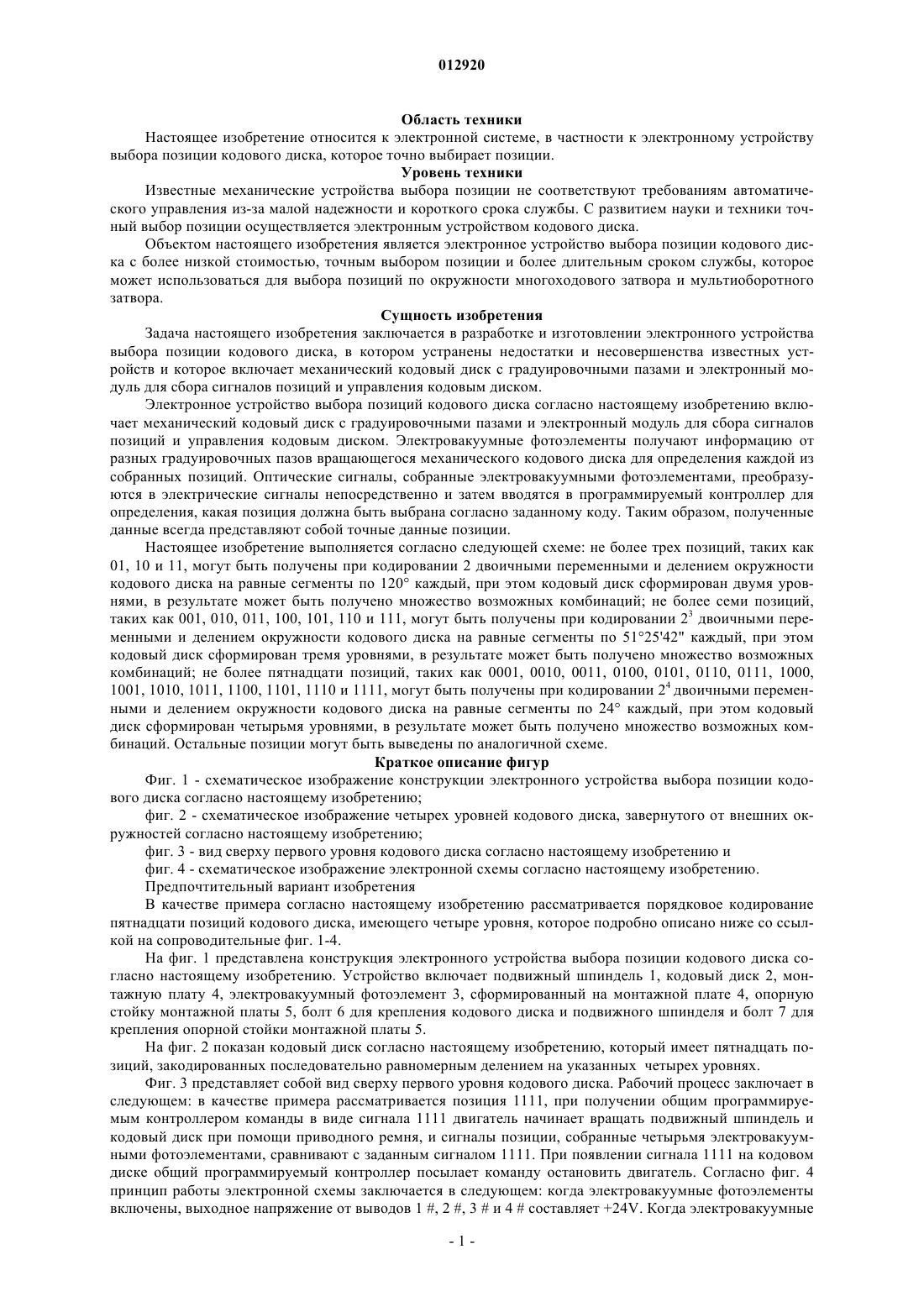 012920

Область техники

Настоящее изобретение относится к электронной системе, в частности к электронному устройству выбора позиции кодового диска, которое точно выбирает позиции.

Уровень техники

Известные механические устройства выбора позиции не соответствуют требованиям автоматического управления из-за малой надежности и короткого срока службы. С развитием науки и техники точный выбор позиции осуществляется электронным устройством кодового диска.

Объектом настоящего изобретения является электронное устройство выбора позиции кодового диска с более низкой стоимостью, точным выбором позиции и более длительным сроком службы, которое может использоваться для выбора позиций по окружности многоходового затвора и мультиоборотного затвора.

Сущность изобретения

Задача настоящего изобретения заключается в разработке и изготовлении электронного устройства выбора позиции кодового диска, в котором устранены недостатки и несовершенства известных устройств и которое включает механический кодовый диск с градуировочными пазами и электронный модуль для сбора сигналов позиций и управления кодовым диском.

Электронное устройство выбора позиций кодового диска согласно настоящему изобретению включает механический кодовый диск с градуировочными пазами и электронный модуль для сбора сигналов позиций и управления кодовым диском. Электровакуумные фотоэлементы получают информацию от разных градуировочных пазов вращающегося механического кодового диска для определения каждой из собранных позиций. Оптические сигналы, собранные электровакуумными фотоэлементами, преобразуются в электрические сигналы непосредственно и затем вводятся в программируемый контроллер для определения, какая позиция должна быть выбрана согласно заданному коду. Таким образом, полученные данные всегда представляют собой точные данные позиции.

Настоящее изобретение выполняется согласно следующей схеме: не более трех позиций, таких как 01, 10 и 11, могут быть получены при кодировании 2 двоичными переменными и делением окружности кодового диска на равные сегменты по 120° каждый, при этом кодовый диск сформирован двумя уровнями, в результате может быть получено множество возможных комбинаций; не более семи позиций, таких как 001, 010, 011, 100, 101, 110 и 111, могут быть получены при кодировании $2^3$ двоичными переменными и делением окружности кодового диска на равные сегменты по 51°25'42" каждый, при этом кодовый диск сформирован тремя уровнями, в результате может быть получено множество возможных комбинаций; не более пятнадцати позиций, таких как 0001, 0010, 0011, 0100, 0101, 0110, 0111, 1000, 1001, 1010, 1011, 1100, 1101, 1110 и 1111, могут быть получены при кодировании $2^4$ двоичными переменными и делением окружности кодового диска на равные сегменты по 24° каждый, при этом кодовый диск сформирован четырьмя уровнями, в результате может быть получено множество возможных комбинаций. Остальные позиции могут быть выведены по аналогичной схеме.

Краткое описание фигур

Фиг. 1 - схематическое изображение конструкции электронного устройства выбора позиции кодового диска согласно настоящему изобретению;

фиг. 2 - схематическое изображение четырех уровней кодового диска, завернутого от внешних окружностей согласно настоящему изобретению;

фиг. 3 - вид сверху первого уровня кодового диска согласно настоящему изобретению и

фиг. 4 - схематическое изображение электронной схемы согласно настоящему изобретению.

Предпочтительный вариант изобретения

В качестве примера согласно настоящему изобретению рассматривается порядковое кодирование пятнадцати позиций кодового диска, имеющего четыре уровня, которое подробно описано ниже со ссылкой на сопроводительные фиг. 1-4.

На фиг. 1 представлена конструкция электронного устройства выбора позиции кодового диска согласно настоящему изобретению. Устройство включает подвижный шпиндель 1, кодовый диск 2, монтажную плату 4, электровакуумный фотоэлемент 3, сформированный на монтажной плате 4, опорную стойку монтажной платы 5, болт 6 для крепления кодового диска и подвижного шпинделя и болт 7 для крепления опорной стойки монтажной платы 5.

На фиг. 2 показан кодовый диск согласно настоящему изобретению, который имеет пятнадцать позиций, закодированных последовательно равномерным делением на указанных четырех уровнях.

Фиг. 3 представляет собой вид сверху первого уровня кодового диска. Рабочий процесс заключает в следующем: в качестве примера рассматривается позиция 1111, при получении общим программируемым контроллером команды в виде сигнала 1111 двигатель начинает вращать подвижный шпиндель и кодовый диск при помощи приводного ремня, и сигналы позиции, собранные четырьмя электровакуумными фотоэлементами, сравнивают с заданным сигналом 1111. При появлении сигнала 1111 на кодовом диске общий программируемый контроллер посылает команду остановить двигатель. Согласно фиг. 4 принцип работы электронной схемы заключается в следующем: когда электровакуумные фотоэлементы включены, выходное напряжение от выводов 1 #, 2 #, 3 # и 4 # составляет +24V. Когда электровакуумные

- 1 -